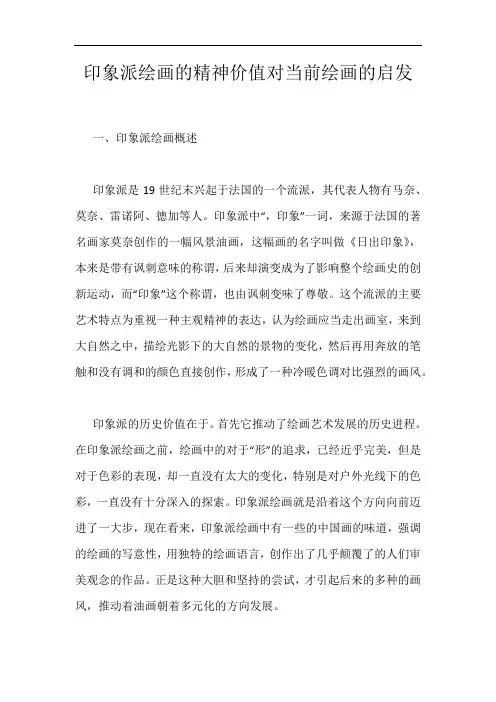 印象派绘画的精神价值对当前绘画的启发

一、印象派绘画概述

印象派是 19 世纪末兴起于法国的一个流派，其代表人物有马奈、莫奈、雷诺阿、德加等人。印象派中“，印象”一词，来源于法国的著名画家莫奈创作的一幅风景油画，这幅画的名字叫做《日出印象》，本来是带有讽刺意味的称谓，后来却演变成为了影响整个绘画史的创新运动，而“印象”这个称谓，也由讽刺变味了尊敬。这个流派的主要艺术特点为重视一种主观精神的表达，认为绘画应当走出画室，来到大自然之中，描绘光影下的大自然的景物的变化，然后再用奔放的笔触和没有调和的颜色直接创作，形成了一种冷暖色调对比强烈的画风。

印象派的历史价值在于。首先它推动了绘画艺术发展的历史进程。在印象派绘画之前，绘画中的对于“形”的追求，已经近乎完美，但是对于色彩的表现，却一直没有太大的变化，特别是对户外光线下的色彩，一直没有十分深入的探索。印象派绘画就是沿着这个方向向前迈进了一大步，现在看来，印象派绘画中有一些的中国画的味道，强调的绘画的写意性，用独特的绘画语言，创作出了几乎颠覆了的人们审美观念的作品。正是这种大胆和坚持的尝试，才引起后来的多种的画风，推动着油画朝着多元化的方向发展。